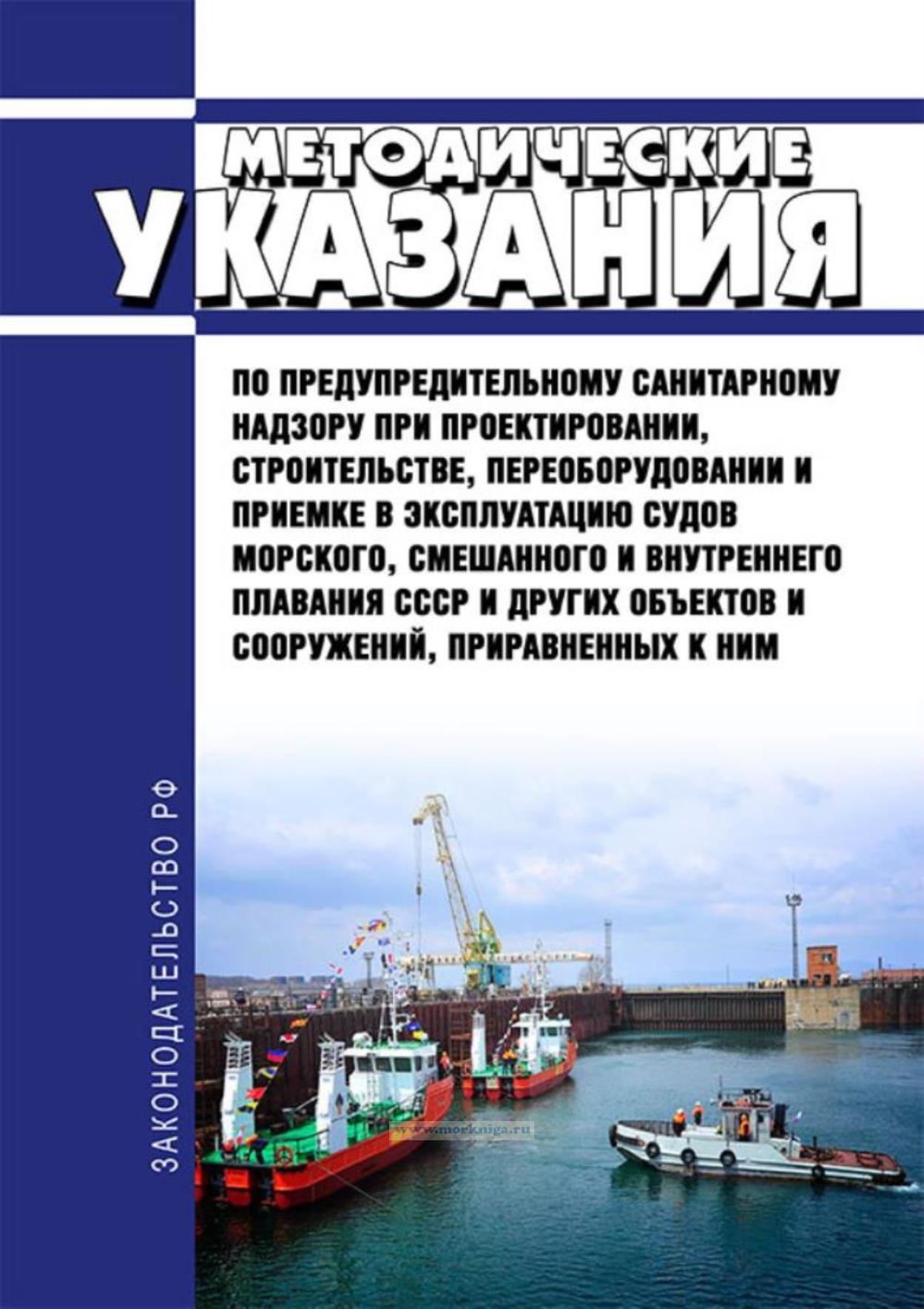 МЕТОДИЧЕСКИЕ
УКАЗАНИЯ

ПО ПРЕДУПРЕДИТЕЛЬНОМУ САНИТАРНОМУ НАДЗОРУ ПРИ ПРОЕКТИРОВАНИИ, СТРОИТЕЛЬСТВЕ, ПЕРЕОБОРУДОВАНИИ И ПРИЕМКЕ В ЭКСПЛУАТАЦИЮ СУДОВ МОРСКОГО, СМЕШАННОГО И ВНУТРЕННЕГО ПЛАВАНИЯ СССР И ДРУГИХ ОБЪЕКТОВ И СООРУЖЕНИЙ, ПРИРАВНЕННЫХ К НИМ

ЗАКОНОДАТЕЛЬСТВО РФ

www.morkniga.ru